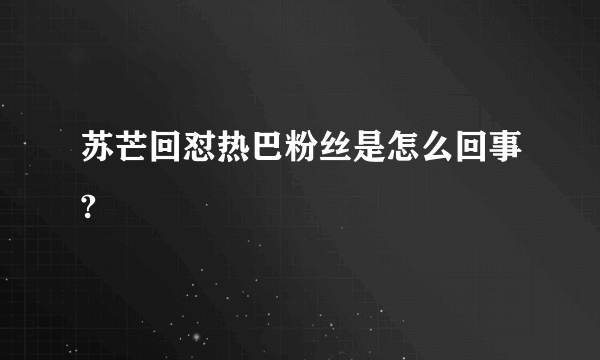 苏芒回怼热巴粉丝是怎么回事?